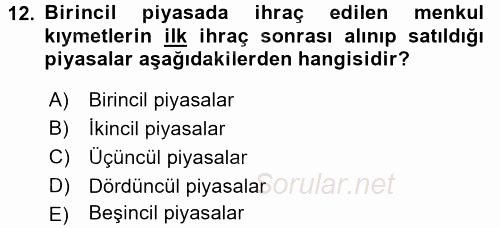 12. Birincil piyasada ihraç edilen menkul kıymetlerin ilk ihraç sonrası alınıp satıldığı piyasalar aşağıdakilerden hangisidir?

A) Birincil piyasalar
B) İkincil piyasalar
C) Üçüncül piyasalar
D) Dördüncül piyasalar
E) Beşincil piyasalar

Sorular.net